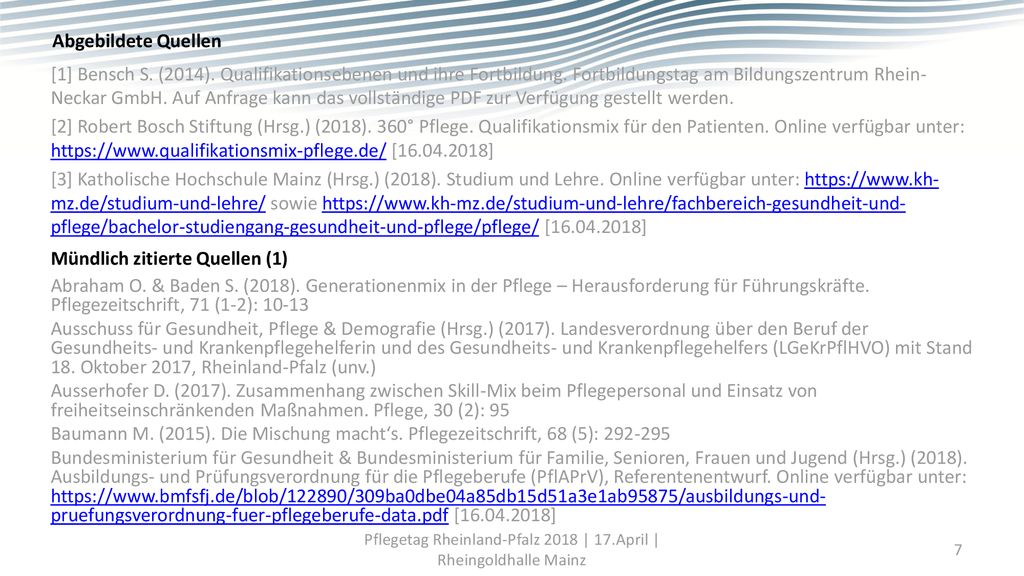 Abgebildete Quellen

[1] Bensch S. (2014). Qualifikationsebenen und ihre Fortbildung. Fortbildungstag am Bildungszentrum Rhein-Neckar GmbH. Auf Anfrage kann das vollständige PDF zur Verfügung gestellt werden.

[2] Robert Bosch Stiftung (Hrsg.) (2018). 360° Pflege. Qualifikationsmix für den Patienten. Online verfügbar unter: https://www.qualifikationsmix-pflege.de/ [16.04.2018]

[3] Katholische Hochschule Mainz (Hrsg.) (2018). Studium und Lehre. Online verfügbar unter: https://www.kh-mz.de/studium-und-lehre/ sowie https://www.kh-mz.de/studium-und-lehre/fachbereich-gesundheit-und-pflege/bachelor-studiengang-gesundheit-und-pflege/pflege/ [16.04.2018]

Mündlich zitierte Quellen (1)

Abraham O. & Baden S. (2018). Generationenmix in der Pflege – Herausforderung für Führungskräfte. Pflegezeitschrift, 71 (1-2): 10-13

Ausschuss für Gesundheit, Pflege & Demografie (Hrsg.) (2017). Landesverordnung über den Beruf der Gesundheits- und Krankenpflegehelferin und des Gesundheits- und Krankenpflegehelfers (LGeKrPflHVO) mit Stand 18. Oktober 2017, Rheinland-Pfalz (unv.)

Ausserhofer D. (2017). Zusammenhang zwischen Skill-Mix beim Pflegepersonal und Einsatz von freiheitseinschränkenden Maßnahmen. Pflege, 30 (2): 95

Baumann M. (2015). Die Mischung macht's. Pflegezeitschrift, 68 (5): 292-295

Bundesministerium für Gesundheit & Bundesministerium für Familie, Senioren, Frauen und Jugend (Hrsg.) (2018). Ausbildungs- und Prüfungsverordnung für die Pflegeberufe (PflAPrV), Referentenentwurf. Online verfügbar unter: https://www.bmfsfj.de/blob/122890/309ba0dbe04a85db15d51a3e1ab95875/ausbildungs-und-pruefungsverordnung-fuer-pflegeberufe-data.pdf [16.04.2018]

Pflegetag Rheinland-Pfalz 2018 | 17.April | Rheingoldhalle Mainz

7